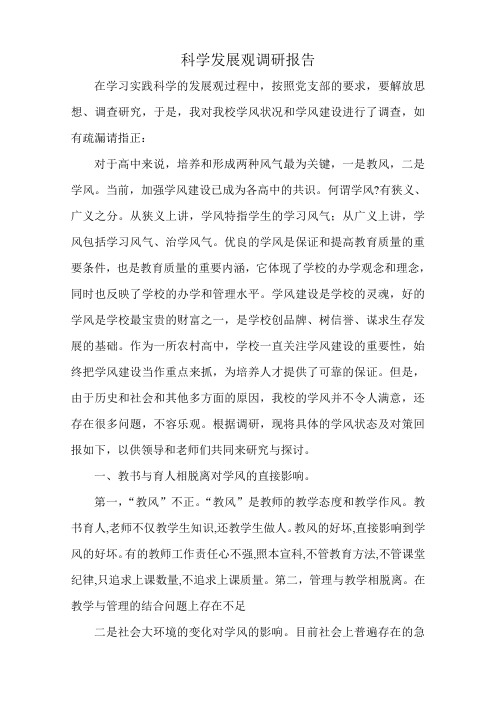 科学发展观调研报告

在学习实践科学的发展观过程中，按照党支部的要求，要解放思想、调查研究，于是，我对我校学风状况和学风建设进行了调查，如有疏漏请指正：

对于高中来说，培养和形成两种风气最为关键，一是教风，二是学风。当前，加强学风建设已成为各高中的共识。何谓学风?有狭义、广义之分。从狭义上讲，学风特指学生的学习风气；从广义上讲，学风包括学习风气、治学风气。优良的学风是保证和提高教育质量的重要条件，也是教育质量的重要内涵，它体现了学校的办学观念和理念，同时也反映了学校的办学和管理水平。学风建设是学校的灵魂，好的学风是学校最宝贵的财富之一，是学校创品牌、树信誉、谋求生存发展的基础。作为一所农村高中，学校一直关注学风建设的重要性，始终把学风建设当作重点来抓，为培养人才提供了可靠的保证。但是，由于历史和社会和其他多方面的原因，我校的学风并不令人满意，还存在很多问题，不容乐观。根据调研，现将具体的学风状态及对策回报如下，以供领导和老师们共同来研究与探讨。

一、教书与育人相脱离对学风的直接影响。

第一，“教风”不正。“教风”是教师的教学态度和教学作风。教书育人,老师不仅教学生知识,还教学生做人。教风的好坏,直接影响到学风的好坏。有的教师工作责任心不强,照本宣科,不管教育方法,不管课堂纪律,只追求上课数量,不追求上课质量。第二，管理与教学相脱离。在教学与管理的结合问题上存在不足

二是社会大环境的变化对学风的影响。目前社会上普遍存在的急